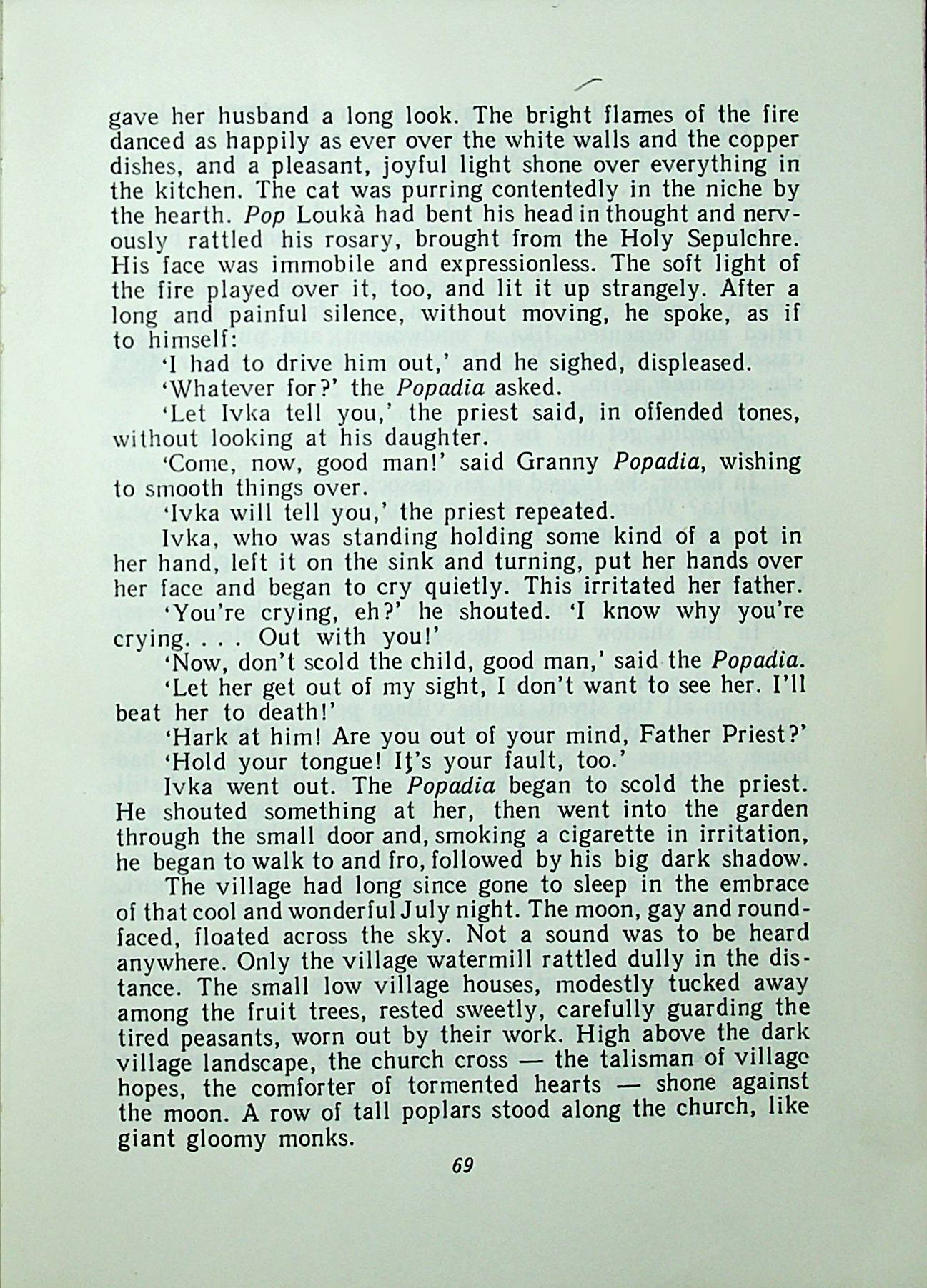 gave her husband a long look. The bright flames of the fire danced as happily as ever over the white walls and the copper dishes, and a pleasant, joyful light shone over everything in the kitchen. The cat was purring contentedly in the niche by the hearth. Pop Loukà had bent his head in thought and nervously rattled his rosary, brought from the Holy Sepulchre. His face was immobile and expressionless. The soft light of the fire played over it, too, and lit it up strangely. After a long and painful silence, without moving, he spoke, as if to himself:

'I had to drive him out,' and he sighed, displeased.

'Whatever for?' the Popadia asked.

'Let Ivka tell you,' the priest said, in offended tones, without looking at his daughter.

'Come, now, good man!' said Granny Popadia, wishing to smooth things over.

'Ivka will tell you,' the priest repeated.

Ivka, who was standing holding some kind of a pot in her hand, left it on the sink and turning, put her hands over her face and began to cry quietly. This irritated her father.

'You're crying, eh?' he shouted. 'I know why you're crying. . . . Out with you!'

'Now, don't scold the child, good man,' said the Popadia.

'Let her get out of my sight, I don't want to see her. I'll beat her to death!'

'Hark at him! Are you out of your mind, Father Priest?'

'Hold your tongue! It's your fault, too.'

Ivka went out. The Popadia began to scold the priest. He shouted something at her, then went into the garden through the small door and, smoking a cigarette in irritation, he began to walk to and fro, followed by his big dark shadow.

The village had long since gone to sleep in the embrace of that cool and wonderful July night. The moon, gay and round-faced, floated across the sky. Not a sound was to be heard anywhere. Only the village watermill rattled dully in the distance. The small low village houses, modestly tucked away among the fruit trees, rested sweetly, carefully guarding the tired peasants, worn out by their work. High above the dark village landscape, the church cross — the talisman of village hopes, the comforter of tormented hearts — shone against the moon. A row of tall poplars stood along the church, like giant gloomy monks.

69